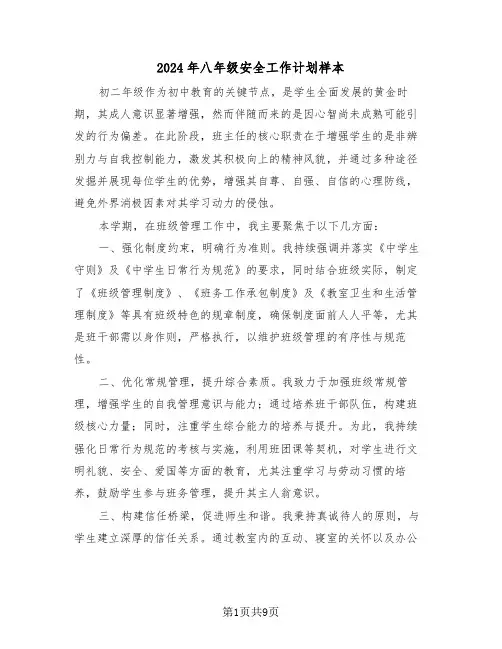 2024年八年级安全工作计划样本

初二年级作为初中教育的关键节点，是学生全面发展的黄金时期，其成人意识显著增强，然而伴随而来的是因心智尚未成熟可能引发的行为偏差。在此阶段，班主任的核心职责在于增强学生的是非辨别力与自我控制能力，激发其积极向上的精神风貌，并通过多种途径发掘并展现每位学生的优势，增强其自尊、自强、自信的心理防线，避免外界消极因素对其学习动力的侵蚀。

本学期，在班级管理工作中，我主要聚焦于以下几方面：

一、强化制度约束，明确行为准则。我持续强调并落实《中学生守则》及《中学生日常行为规范》的要求，同时结合班级实际，制定了《班级管理制度》、《班务工作承包制度》及《教室卫生和生活管理制度》等具有班级特色的规章制度，确保制度面前人人平等，尤其是班干部需以身作则，严格执行，以维护班级管理的有序性与规范性。

二、优化常规管理，提升综合素质。我致力于加强班级常规管理，增强学生的自我管理意识与能力；通过培养班干部队伍，构建班级核心力量；同时，注重学生综合能力的培养与提升。为此，我持续强化日常行为规范的考核与实施，利用班团课等契机，对学生进行文明礼貌、安全、爱国等方面的教育，尤其注重学习与劳动习惯的培养，鼓励学生参与班务管理，提升其主人翁意识。

三、构建信任桥梁，促进师生和谐。我秉持真诚待人的原则，与学生建立深厚的信任关系。通过教室内的互动、寝室的关怀以及办公

第1页共9页